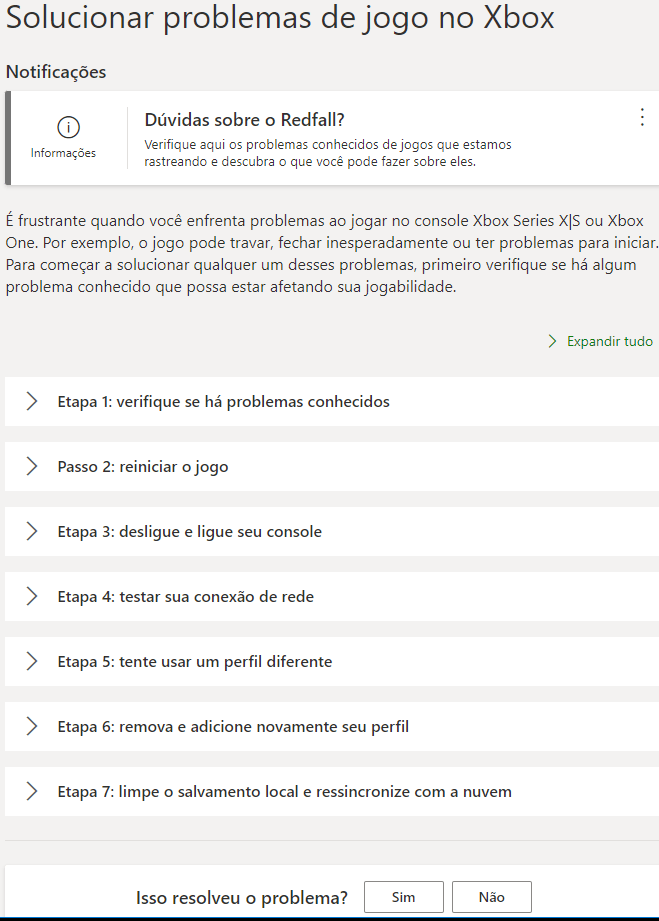 Solucionar problemas de jogo no Xbox

Notificações

Informações

Dúvidas sobre o Redfall?

Verifique aqui os problemas conhecidos de jogos que estamos rastreando e descubra o que você pode fazer sobre eles.

É frustrante quando você enfrenta problemas ao jogar no console Xbox Series X|S ou Xbox One. Por exemplo, o jogo pode travar, fechar inesperadamente ou ter problemas para iniciar. Para começar a solucionar qualquer um desses problemas, primeiro verifique se há algum problema conhecido que possa estar afetando sua jogabilidade.

Expandir tudo

Etapa 1: verifique se há problemas conhecidos

Passo 2: reiniciar o jogo

Etapa 3: desligue e ligue seu console

Etapa 4: testar sua conexão de rede

Etapa 5: tente usar um perfil diferente

Etapa 6: remova e adicione novamente seu perfil

Etapa 7: limpe o salvamento local e ressincronize com a nuvem

Isso resolveu o problema?

Sim

Não